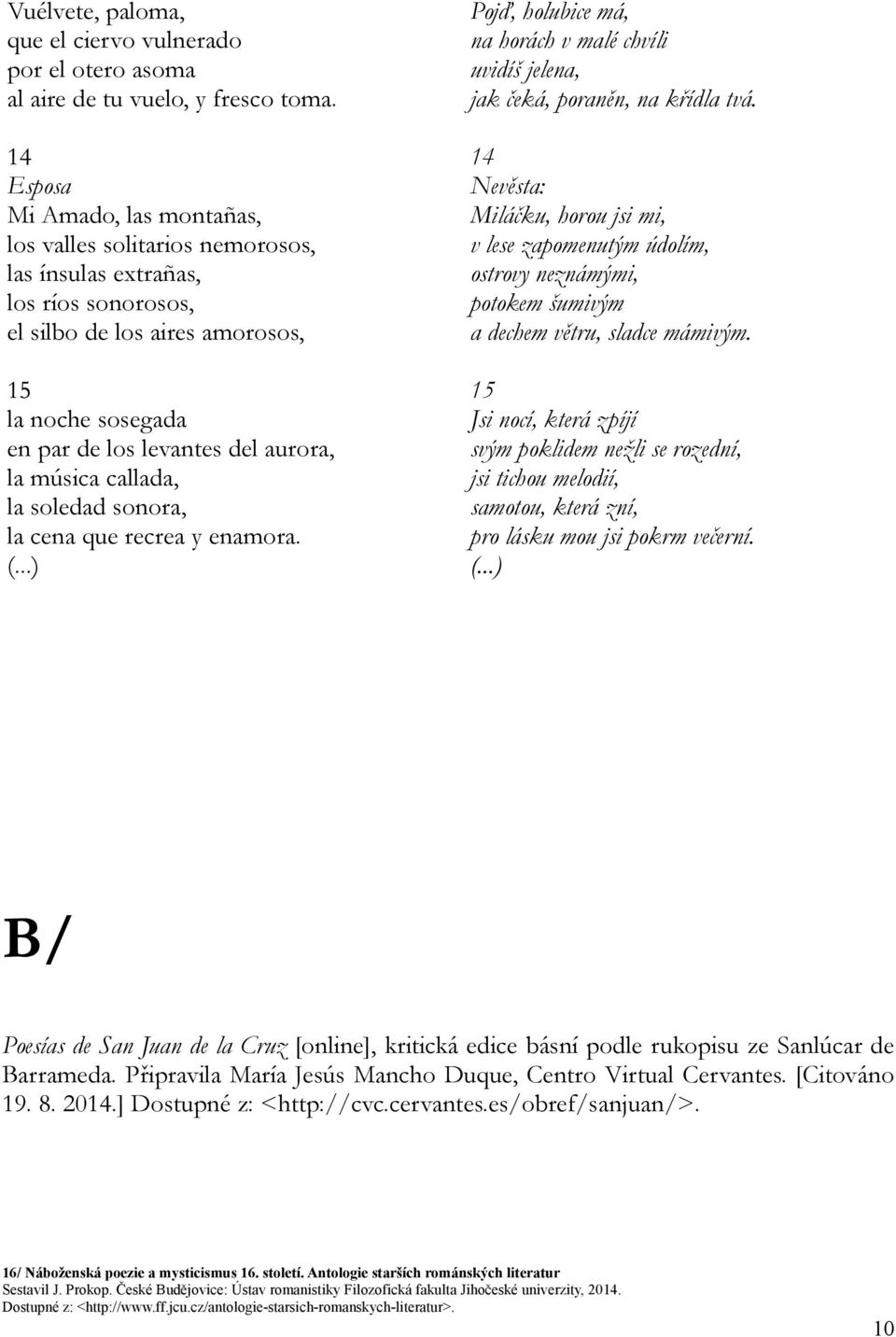 Vuélvete, paloma,
que el ciervo vulnerado
por el otero asoma
al aire de tu vuelo, y fresco toma.

14
Esposa
Mi Amado, las montañas,
los valles solitarios nemorosos,
las ínsulas extrañas,
los ríos sonorosos,
el silbo de los aires amorosos,

15
la noche sosegada
en par de los levantes del aurora,
la música callada,
la soledad sonora,
la cena que recrea y enamora.
(...)

Pojď, holubice má,
na horách v malé chvíli
uvidíš jelena,
jak čeká, poraněn, na křídla tvá.

14
Nevěsta:
Miláčku, horou jsi mi,
v lese zapomenutým údolím,
ostrovy neznámými,
potokem šumivým
a dechem větru, sladce mámivým.

15
Jsi nocí, která zpíjí
svým poklidem nežli se rozední,
jsi tichou melodií,
samotou, která zní,
pro lásku mou jsi pokrm večerní.
(...)

B/

Poesías de San Juan de la Cruz [online], kritická edice básní podle rukopisu ze Sanlúcar de Barrameda. Připravila María Jesús Mancho Duque, Centro Virtual Cervantes. [Citováno 19. 8. 2014.] Dostupné z: <http://cvc.cervantes.es/obref/sanjuan/>.

16/ Náboženská poezie a mysticismus 16. století. Antologie starších románských literatur
Sestavil J. Prokop. České Budějovice: Ústav romanistiky Filozofická fakulta Jihočeské univerzity, 2014.
Dostupné z: <http://www.ff.jcu.cz/antologie-starsich-romanskych-literatur>.

10